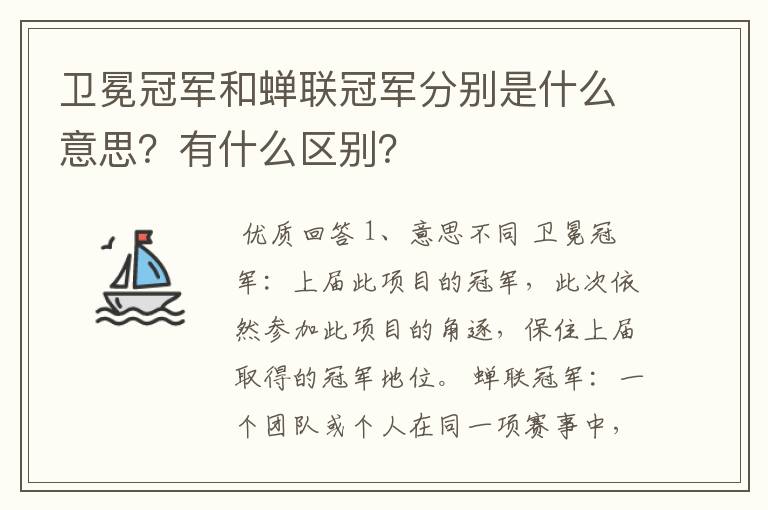 卫冕冠军和蝉联冠军分别是什么意思？有什么区别？

优质回答 1、意思不同 卫冕冠军：上届此项目的冠军，此次依然参加此项目的角逐，保住上届取得的冠军地位。 蝉联冠军：一个团队或个人在同一项赛事中，